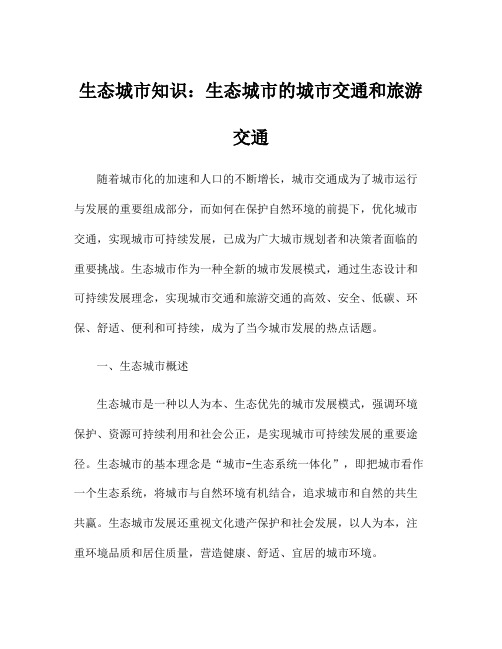 生态城市知识：生态城市的城市交通和旅游交通

随着城市化的加速和人口的不断增长，城市交通成为了城市运行与发展的重要组成部分，而如何在保护自然环境的前提下，优化城市交通，实现城市可持续发展，已成为广大城市规划者和决策者面临的重要挑战。生态城市作为一种全新的城市发展模式，通过生态设计和可持续发展理念，实现城市交通和旅游交通的高效、安全、低碳、环保、舒适、便利和可持续，成为了当今城市发展的热点话题。

一、生态城市概述

生态城市是一种以人为本、生态优先的城市发展模式，强调环境保护、资源可持续利用和社会公正，是实现城市可持续发展的重要途径。生态城市的基本理念是“城市-生态系统一体化”，即把城市看作一个生态系统，将城市与自然环境有机结合，追求城市和自然的共生共赢。生态城市发展还重视文化遗产保护和社会发展，以人为本，注重环境品质和居住质量，营造健康、舒适、宜居的城市环境。